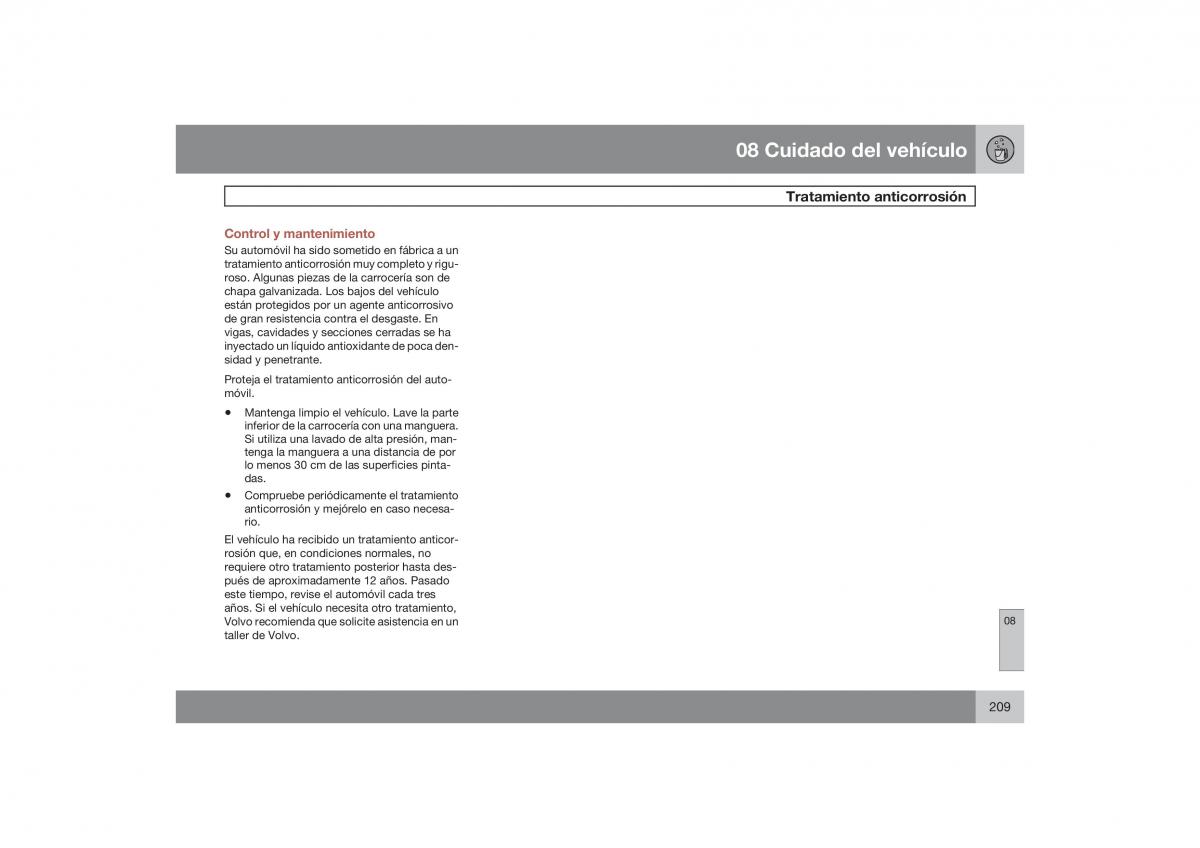 08 Cuidado del vehículo

Tratamiento anticorrosión

Control y mantenimiento
Su automóvil ha sido sometido en fábrica a un tratamiento anticorrosión muy completo y riguroso. Algunas piezas de la carrocería son de chapa galvanizada. Los bajos del vehículo están protegidos por un agente anticorrosivo de gran resistencia contra el desgaste. En vigas, cavidades y secciones cerradas se ha inyectado un líquido antioxidante de poca densidad y penetrante.

Proteja el tratamiento anticorrosión del automóvil.

• Mantenga limpio el vehículo. Lave la parte inferior de la carrocería con una manguera. Si utiliza una lavado de alta presión, mantenga la manguera a una distancia de por lo menos 30 cm de las superficies pintadas.
• Compruebe periódicamente el tratamiento anticorrosión y mejórelo en caso necesario.

El vehículo ha recibido un tratamiento anticorrosión que, en condiciones normales, no requiere otro tratamiento posterior hasta después de aproximadamente 12 años. Pasado este tiempo, revise el automóvil cada tres años. Si el vehículo necesita otro tratamiento, Volvo recomienda que solicite asistencia en un taller de Volvo.

08

209